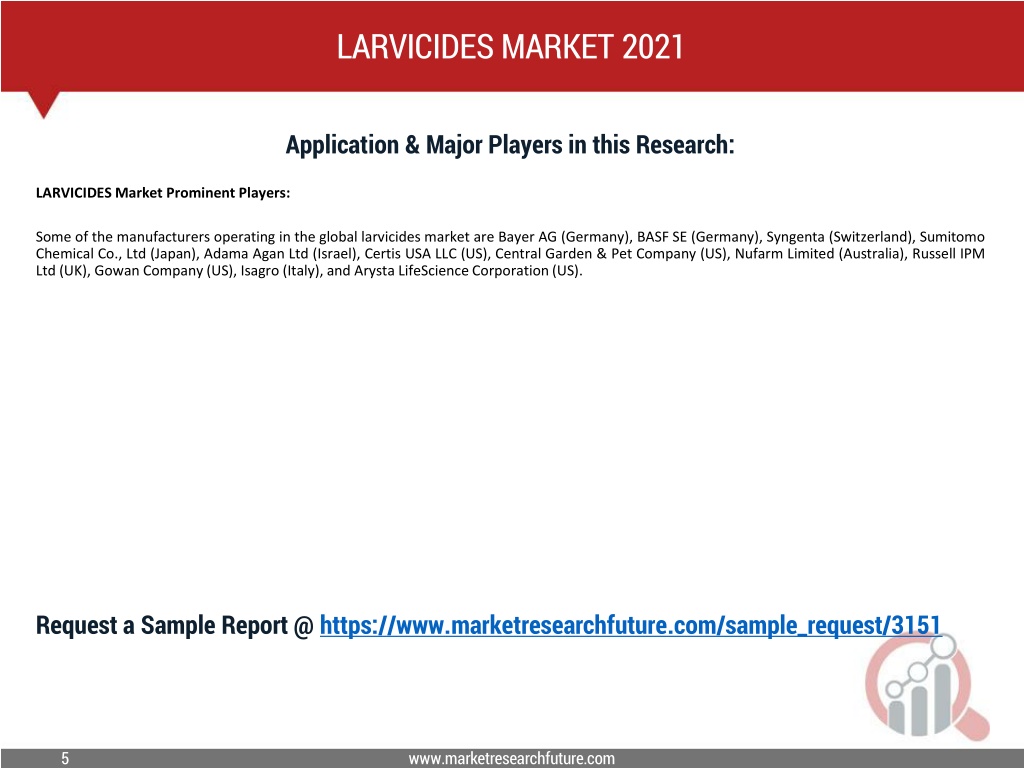 LARVICIDES MARKET 2021

Application & Major Players in this Research:

LARVICIDES Market Prominent Players:

Some of the manufacturers operating in the global larvicides market are Bayer AG (Germany), BASF SE (Germany), Syngenta (Switzerland), Sumitomo Chemical Co., Ltd (Japan), Adama Agan Ltd (Israel), Certis USA LLC (US), Central Garden & Pet Company (US), Nufarm Limited (Australia), Russell IPM Ltd (UK), Gowan Company (US), Isagro (Italy), and Arysta LifeScience Corporation (US).

Request a Sample Report @ https://www.marketresearchfuture.com/sample_request/3151

5

www.marketresearchfuture.com